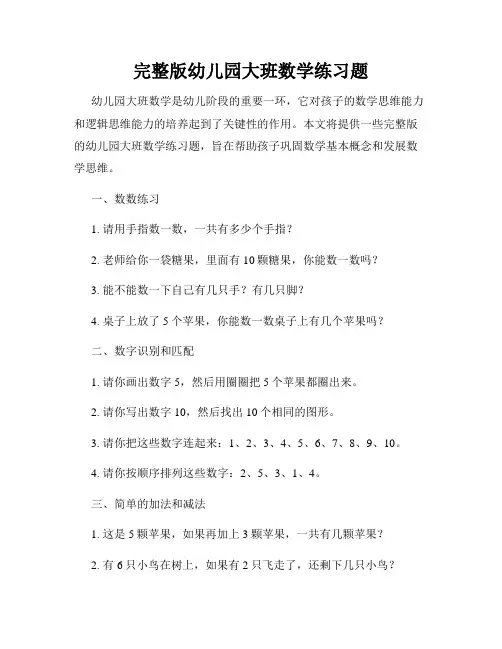 完整版幼儿园大班数学练习题

幼儿园大班数学是幼儿阶段的重要一环，它对孩子的数学思维能力和逻辑思维能力的培养起到了关键性的作用。本文将提供一些完整版的幼儿园大班数学练习题，旨在帮助孩子巩固数学基本概念和发展数学思维。

一、数数练习

1. 请用手指数一数，一共有多少个手指？

2. 老师给你一袋糖果，里面有 10 颗糖果，你能数一数吗？

3. 能不能数一下自己有几只手？有几只脚？

4. 桌子上放了 5 个苹果，你能数一数桌子上有几个苹果吗？

二、数字识别和匹配

1. 请你画出数字 5，然后用圈圈把 5 个苹果都圈出来。

2. 请你写出数字 10，然后找出 10 个相同的图形。

3. 请你把这些数字连起来：1、2、3、4、5、6、7、8、9、10。

4. 请你按顺序排列这些数字：2、5、3、1、4。

三、简单的加法和减法

1. 这是 5 颗苹果，如果再加上 3 颗苹果，一共有几颗苹果？

2. 有 6 只小鸟在树上，如果有 2 只飞走了，还剩下几只小鸟？